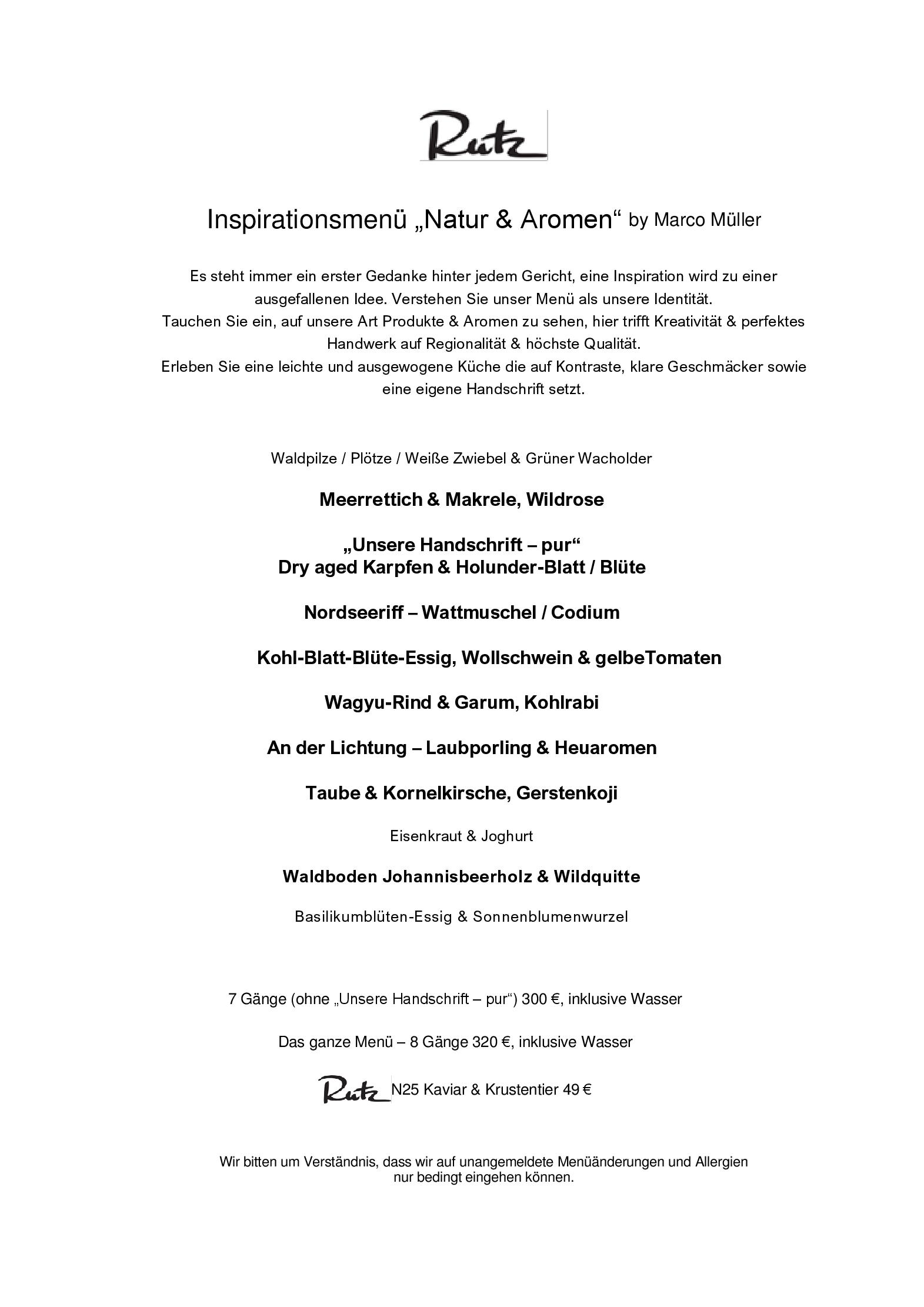 Rutz

Inspirationsmenü „Natur & Aromen“ by Marco Müller

Es steht immer ein erster Gedanke hinter jedem Gericht, eine Inspiration wird zu einer ausgefallenen Idee. Verstehen Sie unser Menü als unsere Identität.
Tauchen Sie ein, auf unsere Art Produkte & Aromen zu sehen, hier trifft Kreativität & perfektes Handwerk auf Regionalität & höchste Qualität.
Erleben Sie eine leichte und ausgewogene Küche die auf Kontraste, klare Geschmäcker sowie eine eigene Handschrift setzt.

Waldpilze / Plötze / Weiße Zwiebel & Grüner Wacholder

Meerrettich & Makrele, Wildrose

„Unsere Handschrift – pur“
Dry aged Karpfen & Holunder-Blatt / Blüte

Nordseeriff – Wattmuschel / Codium

Kohl-Blatt-Blüte-Essig, Wollschwein & gelbeTomaten

Wagyu-Rind & Garum, Kohlrabi

An der Lichtung – Laubporling & Heuaromen

Taube & Kornelkirsche, Gerstenkoji

Eisenkraut & Joghurt

Waldboden Johannisbeerholz & Wildquitte

Basilikumblüten-Essig & Sonnenblumenwurzel

7 Gänge (ohne „Unsere Handschrift – pur“) 300 €, inklusive Wasser

Das ganze Menü – 8 Gänge 320 €, inklusive Wasser

Rutz N25 Kaviar & Krustentier 49 €

Wir bitten um Verständnis, dass wir auf unangemeldete Menüänderungen und Allergien nur bedingt eingehen können.